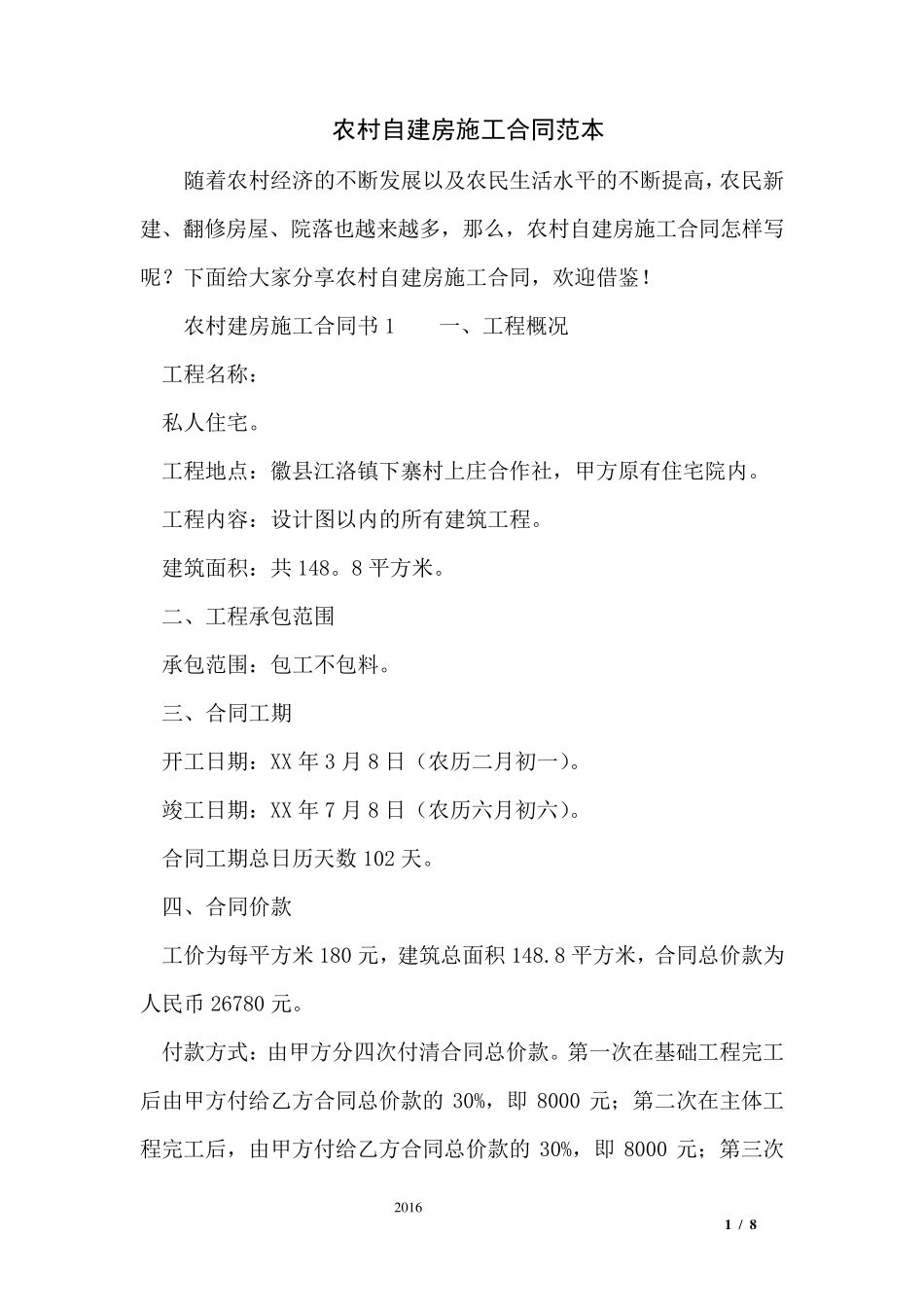 农村自建房施工合同范本

随着农村经济的不断发展以及农民生活水平的不断提高，农民新建、翻修房屋、院落也越来越多，那么，农村自建房施工合同怎样写呢？下面给大家分享农村自建房施工合同，欢迎借鉴！

农村建房施工合同书 1　　一、工程概况

工程名称：

私人住宅。

工程地点：徽县江洛镇下寨村上庄合作社，甲方原有住宅院内。

工程内容：设计图以内的所有建筑工程。

建筑面积：共 148。8 平方米。

二、工程承包范围

承包范围：包工不包料。

三、合同工期

开工日期：XX 年 3 月 8 日（农历二月初一）。

竣工日期：XX 年 7 月 8 日（农历六月初六）。

合同工期总日历天数 102 天。

四、合同价款

工价为每平方米 180 元，建筑总面积 148.8 平方米，合同总价款为人民币 26780 元。

付款方式：由甲方分四次付清合同总价款。第一次在基础工程完工后由甲方付给乙方合同总价款的 30%，即 8000 元；第二次在主体工程完工后，由甲方付给乙方合同总价款的 30%，即 8000 元；第三次

2016

1 / 8